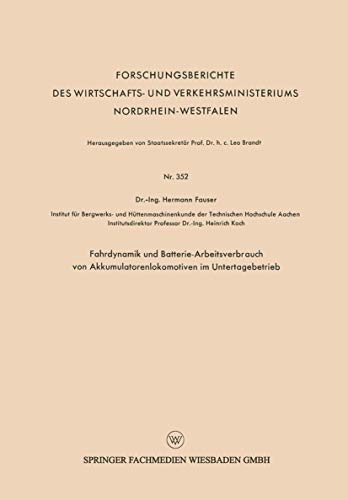 FORSCHUNGSBERICHTE
DES WIRTSCHAFTS- UND VERKEHRSMINISTERIUMS
NORDRHEIN-WESTFALEN

Herausgegeben von Staatssekretär Prof. Dr. h. c. Leo Brandt

Nr. 352

Dr.-Ing. Hermann Fauser

Institut für Bergwerks- und Hüttenmaschinenkunde der Technischen Hochschule Aachen
Institutsdirektor Professor Dr.-Ing. Heinrich Koch

Fahrdynamik und Batterie-Arbeitsverbrauch
von Akkumulatorenlokomotiven im Untertagebetrieb

SPRINGER FACHMEDIEN WIESBADEN GMBH